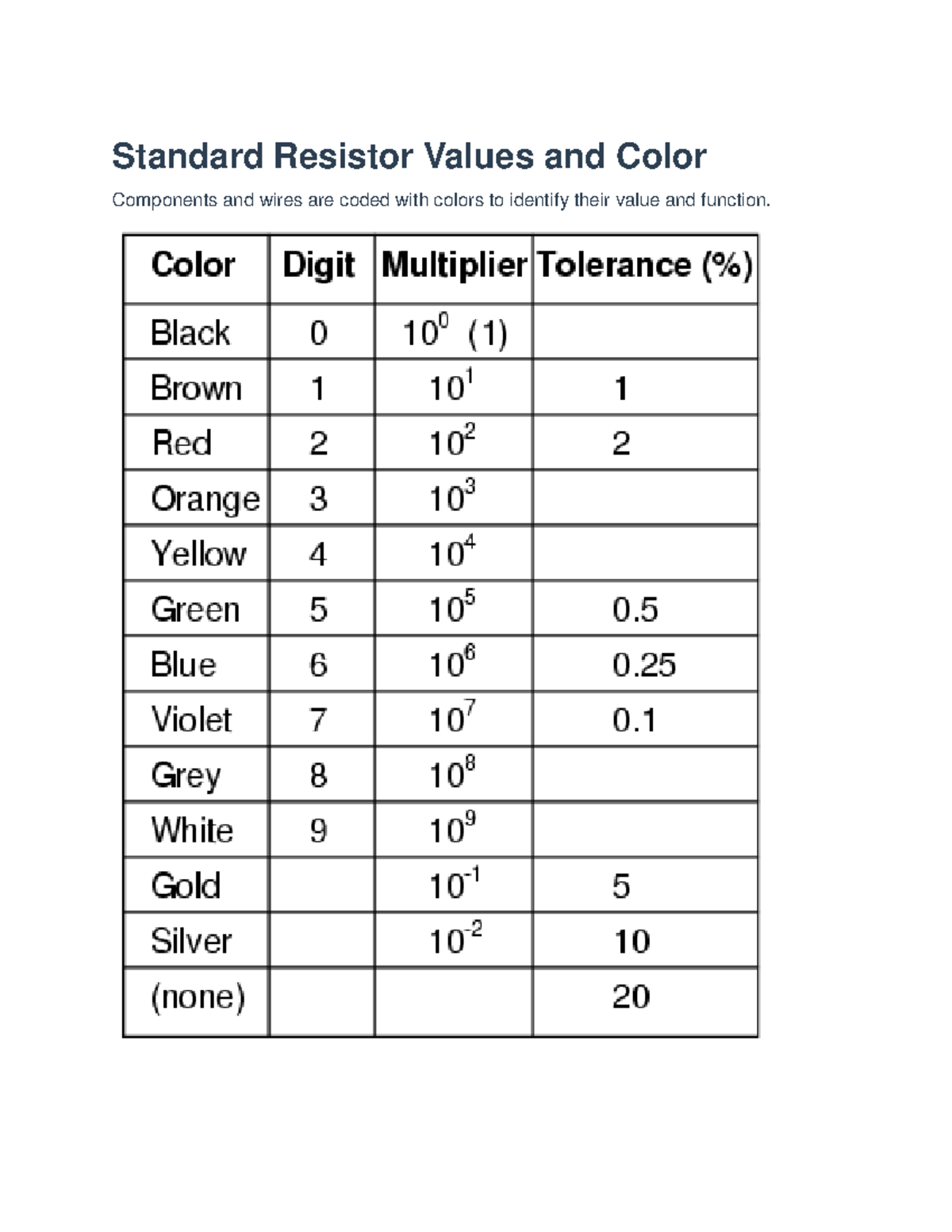 Standard Resistor Values and Color

Components and wires are coded with colors to identify their value and function.

| Color | Digit | Multiplier | Tolerance (%) |
|---|---|---|---|
| Black | 0 | $10^0$ (1) | |
| Brown | 1 | $10^1$ | 1 |
| Red | 2 | $10^2$ | 2 |
| Orange | 3 | $10^3$ | |
| Yellow | 4 | $10^4$ | |
| Green | 5 | $10^5$ | 0.5 |
| Blue | 6 | $10^6$ | 0.25 |
| Violet | 7 | $10^7$ | 0.1 |
| Grey | 8 | $10^8$ | |
| White | 9 | $10^9$ | |
| Gold | | $10^{-1}$ | 5 |
| Silver | | $10^{-2}$ | 10 |
| (none) | | | 20 |